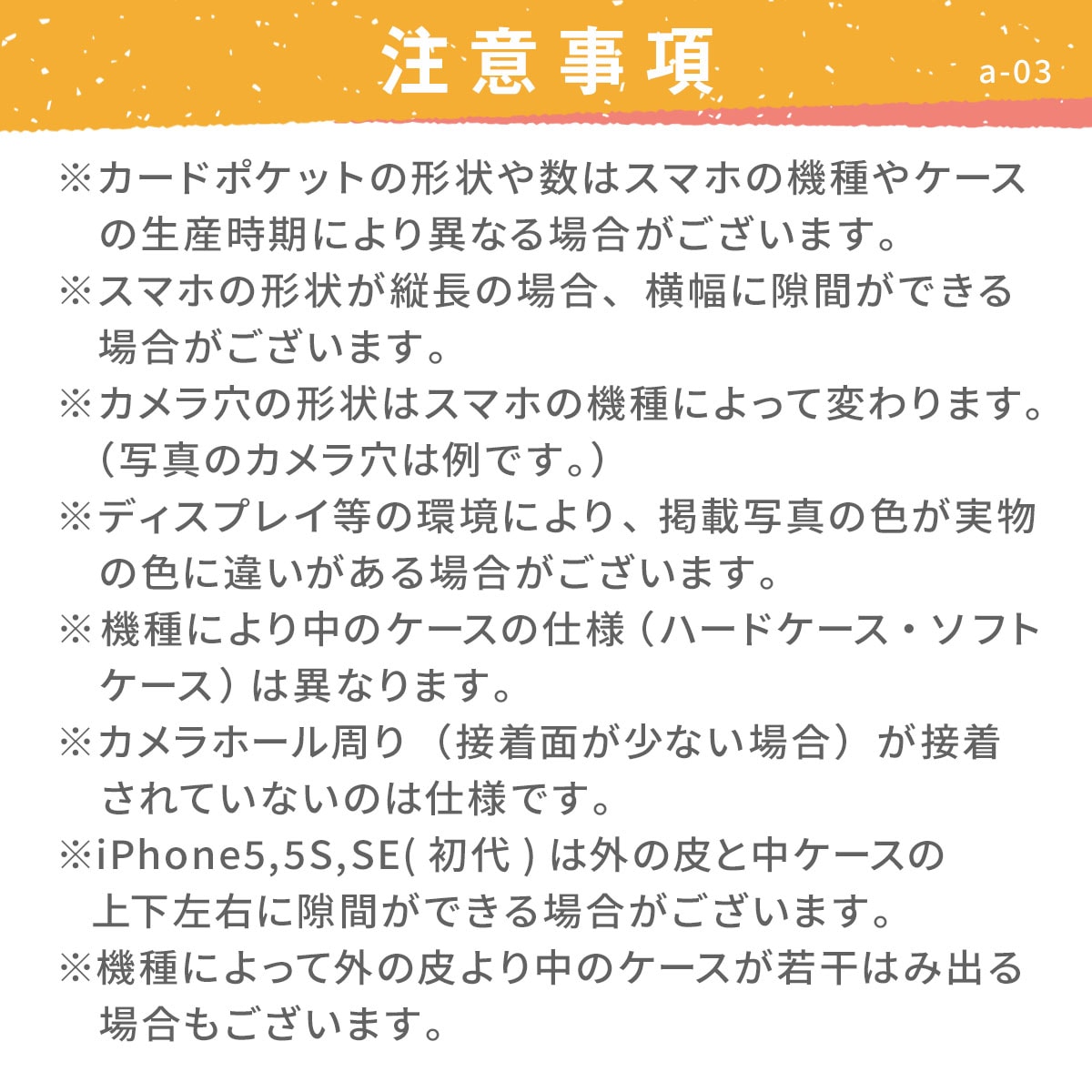 注意事項

a-03

※カードポケットの形状や数はスマホの機種やケースの生産時期により異なる場合がございます。

※スマホの形状が縦長の場合、横幅に隙間ができる場合がございます。

※カメラ穴の形状はスマホの機種によって変わります。（写真のカメラ穴は例です。）

※ディスプレイ等の環境により、掲載写真の色が実物の色に違いがある場合がございます。

※機種により中のケースの仕様（ハードケース・ソフトケース）は異なります。

※カメラホール周り（接着面が少ない場合）が接着されていないのは仕様です。

※iPhone5,5S,SE(初代)は外の皮と中ケースの上下左右に隙間ができる場合がございます。

※機種によって外の皮より中のケースが若干はみ出る場合もございます。